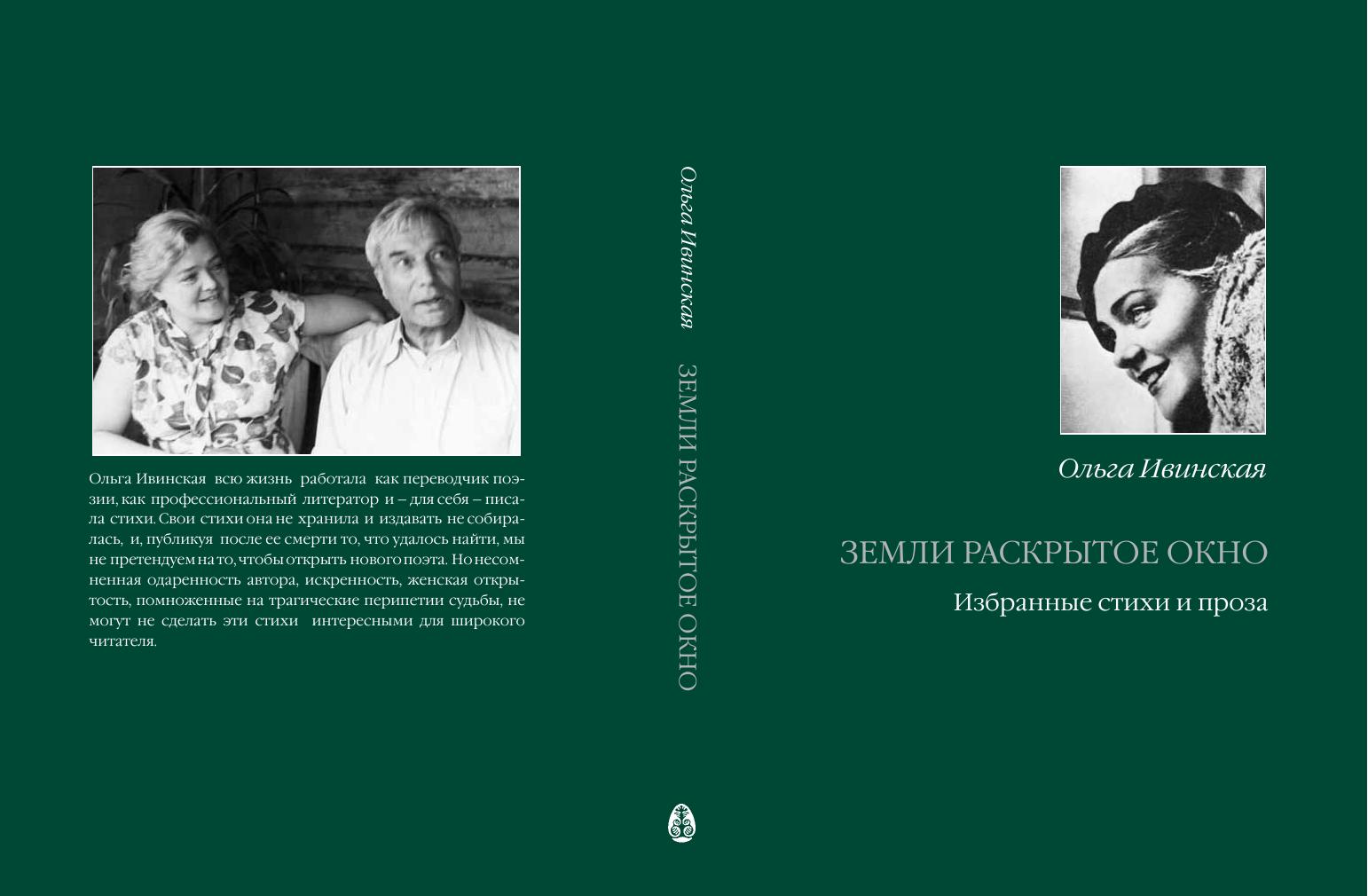 Ольга Ивинская всю жизнь работала как переводчик поэзии, как профессиональный литератор и – для себя – писала стихи. Свои стихи она не хранила и издавать не собиралась, и, публикуя после ее смерти то, что удалось найти, мы не претендуем на то, чтобы открыть нового поэта. Но несомненная одаренность автора, искренность, женская открытость, помноженные на трагические перипетии судьбы, не могут не сделать эти стихи интересными для широкого читателя.

Ольга Ивинская ЗЕМЛИ РАСКРЫТОЕ ОКНО

Ольга Ивинская

ЗЕМЛИ РАСКРЫТОЕ ОКНО

Избранные стихи и проза